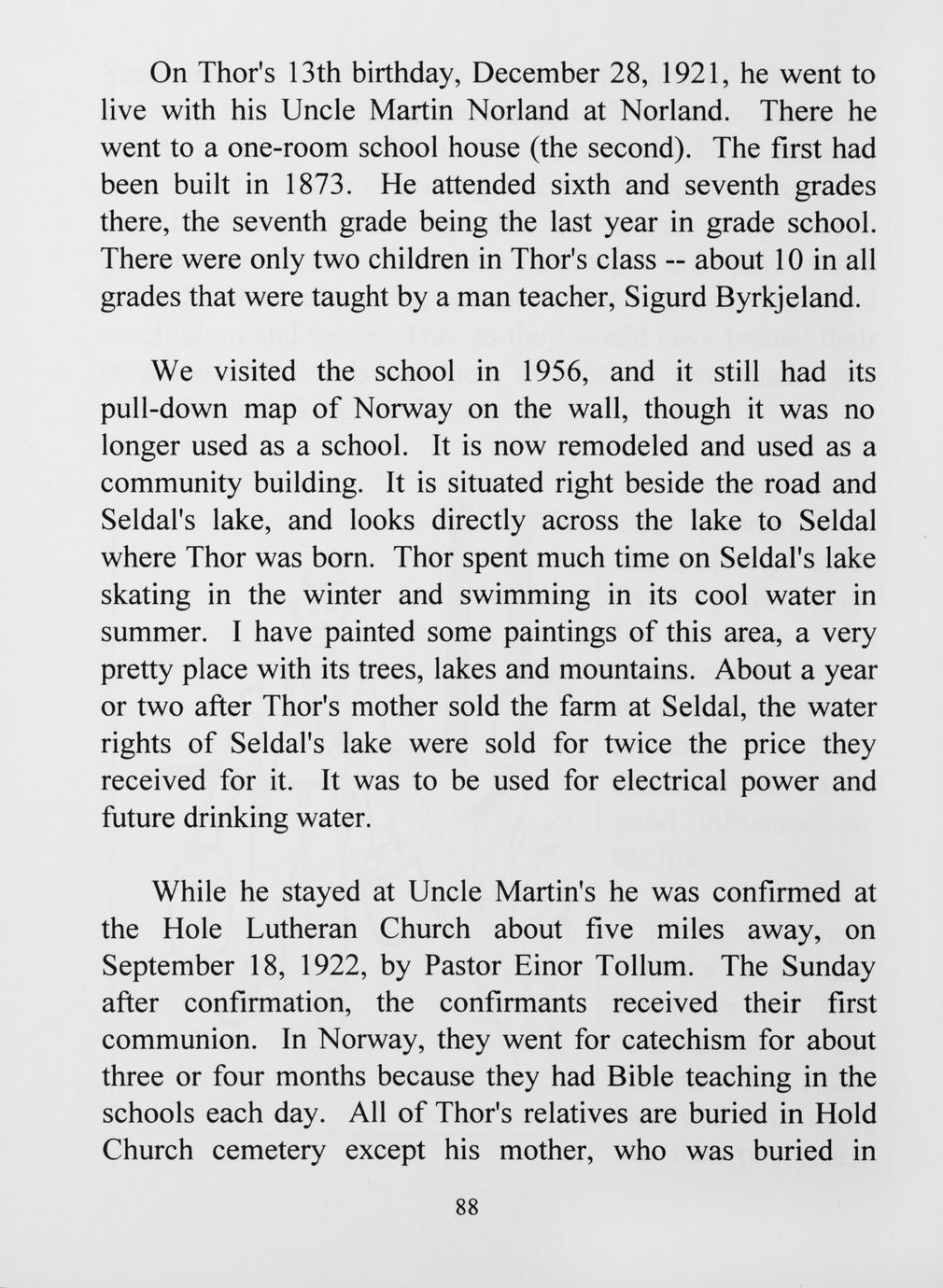 On Thor's 13th birthday, December 28, 1921, he went to live with his Uncle Martin Norland at Norland. There he went to a one-room school house (the second). The first had been built in 1873. He attended sixth and seventh grades there, the seventh grade being the last year in grade school. There were only two children in Thor's class -- about 10 in all grades that were taught by a man teacher, Sigurd Byrkjeland.

We visited the school in 1956, and it still had its pull-down map of Norway on the wall, though it was no longer used as a school. It is now remodeled and used as a community building. It is situated right beside the road and Seldal's lake, and looks directly across the lake to Seldal where Thor was born. Thor spent much time on Seldal's lake skating in the winter and swimming in its cool water in summer. I have painted some paintings of this area, a very pretty place with its trees, lakes and mountains. About a year or two after Thor's mother sold the farm at Seldal, the water rights of Seldal's lake were sold for twice the price they received for it. It was to be used for electrical power and future drinking water.

While he stayed at Uncle Martin's he was confirmed at the Hole Lutheran Church about five miles away, on September 18, 1922, by Pastor Einor Tollum. The Sunday after confirmation, the confirmants received their first communion. In Norway, they went for catechism for about three or four months because they had Bible teaching in the schools each day. All of Thor's relatives are buried in Hold Church cemetery except his mother, who was buried in

88